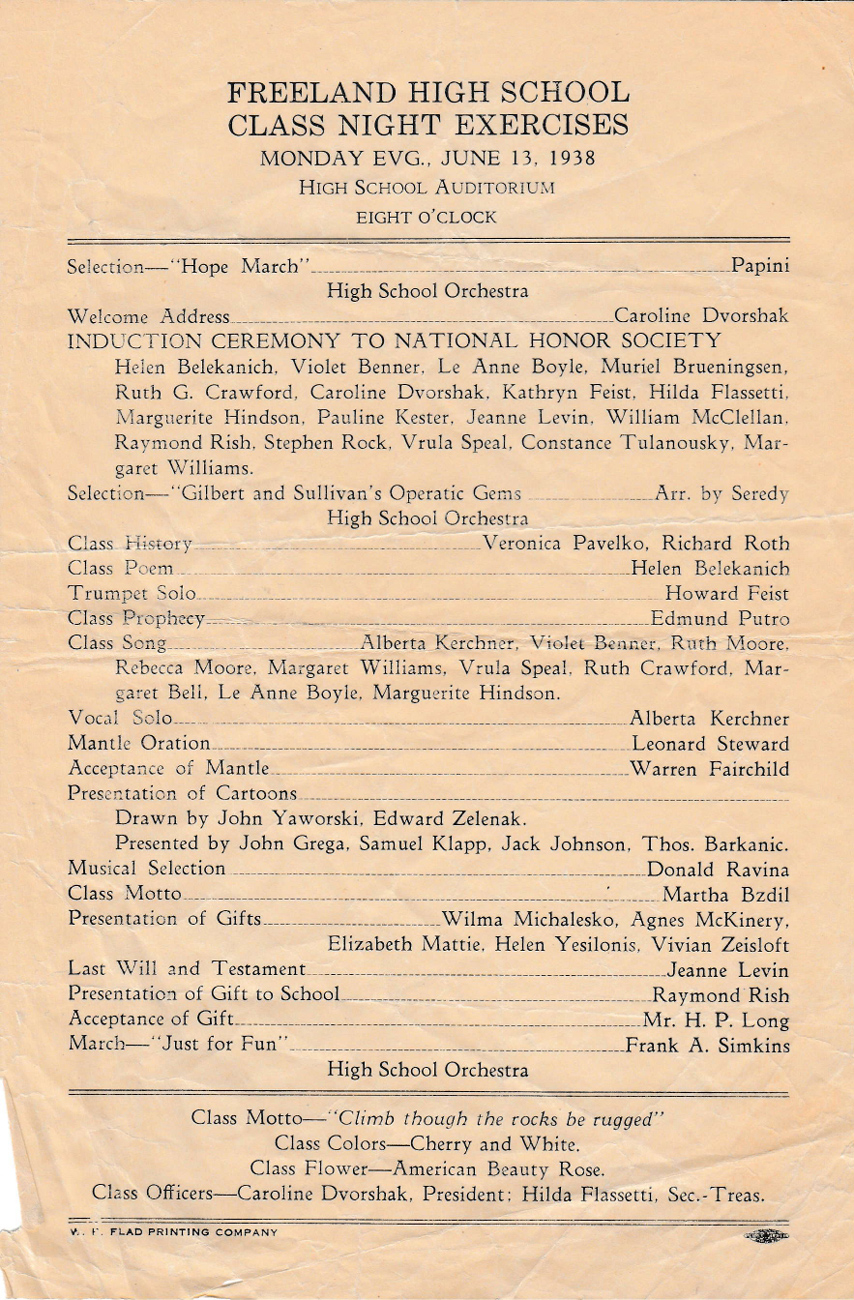 FREELAND HIGH SCHOOL
CLASS NIGHT EXERCISES
MONDAY EVG., JUNE 13, 1938
HIGH SCHOOL AUDITORIUM
EIGHT O'CLOCK

Selection—"Hope March" Papini
High School Orchestra
Welcome Address Caroline Dvorshak
INDUCTION CEREMONY TO NATIONAL HONOR SOCIETY
Helen Belekanich, Violet Benner, Le Anne Boyle, Muriel Brueningsen, Ruth G. Crawford, Caroline Dvorshak, Kathryn Feist, Hilda Flassetti, Marguerite Hindson, Pauline Kester, Jeanne Levin, William McClellan, Raymond Rish, Stephen Rock, Vrula Speal, Constance Tulanousky, Margaret Williams.
Selection—"Gilbert and Sullivan's Operatic Gems Arr. by Seredy
High School Orchestra
Class History Veronica Pavelko, Richard Roth
Class Poem Helen Belekanich
Trumpet Solo Howard Feist
Class Prophecy Edmund Putro
Class Song Alberta Kerchner, Violet Benner, Ruth Moore, Rebecca Moore, Margaret Williams, Vrula Speal, Ruth Crawford, Margaret Bell, Le Anne Boyle, Marguerite Hindson.
Vocal Solo Alberta Kerchner
Mantle Oration Leonard Steward
Acceptance of Mantle Warren Fairchild
Presentation of Cartoons
Drawn by John Yaworski, Edward Zelenak.
Presented by John Grega, Samuel Klapp, Jack Johnson, Thos. Barkanic.
Musical Selection Donald Ravina
Class Motto Martha Bzdil
Presentation of Gifts Wilma Michalesko, Agnes McKinery, Elizabeth Mattie, Helen Yesilonis, Vivian Zeisloft
Last Will and Testament Jeanne Levin
Presentation of Gift to School Raymond Rish
Acceptance of Gift Mr. H. P. Long
March—"Just for Fun" Frank A. Simkins
High School Orchestra

Class Motto—"Climb though the rocks be rugged"
Class Colors—Cherry and White.
Class Flower—American Beauty Rose.
Class Officers—Caroline Dvorshak, President; Hilda Flassetti, Sec.-Treas.

W. F. FLAD PRINTING COMPANY